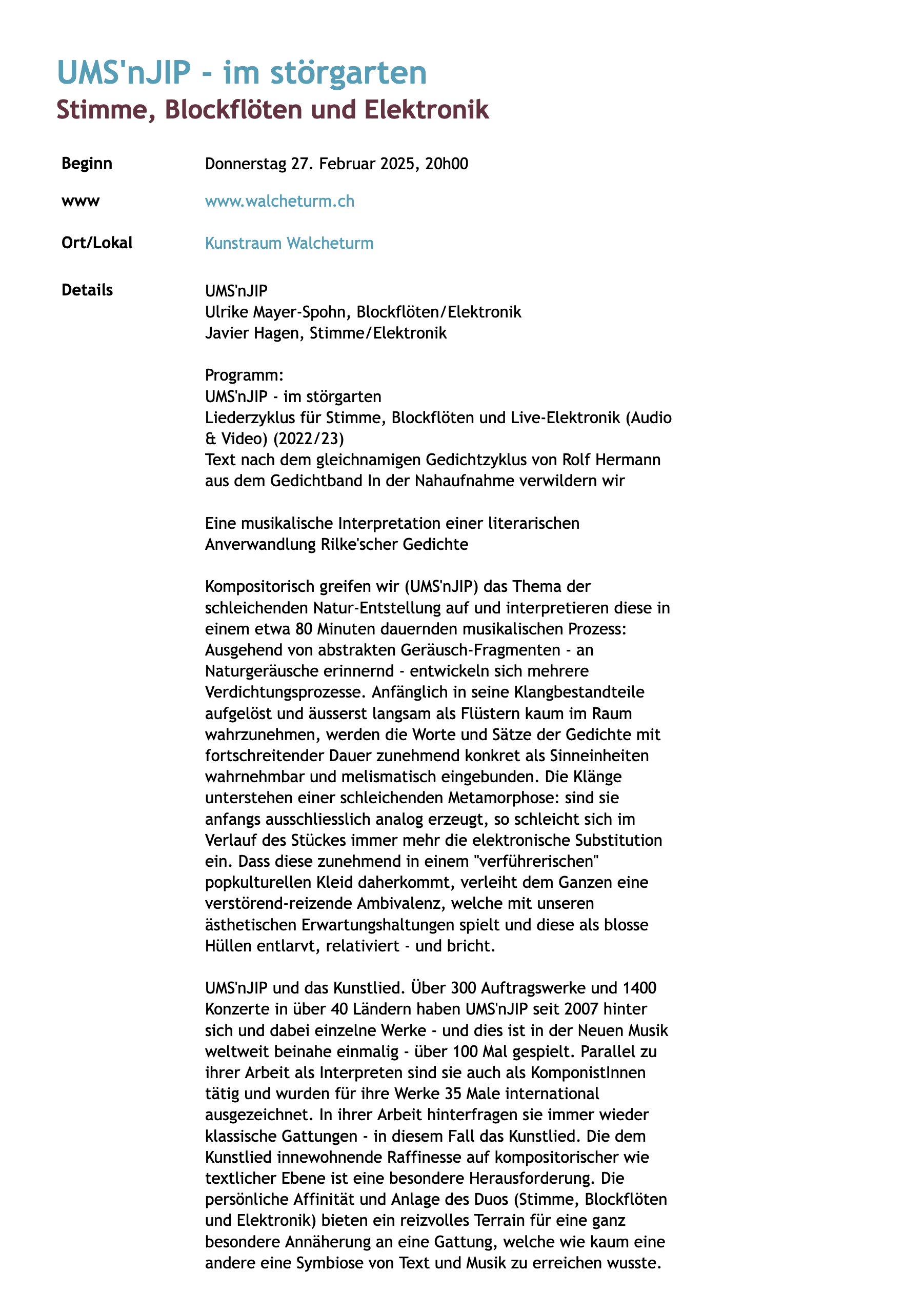 UMS'nJIP - im störgarten
Stimme, Blockflöten und Elektronik

Beginn Donnerstag 27. Februar 2025, 20h00

www www.walcheturm.ch

Ort/Lokal Kunstraum Walcheturm

Details UMS'nJIP
Ulrike Mayer-Spohn, Blockflöten/Elektronik
Javier Hagen, Stimme/Elektronik

Programm:
UMS'nJIP - im störgarten
Liederzyklus für Stimme, Blockflöten und Live-Elektronik (Audio & Video) (2022/23)
Text nach dem gleichnamigen Gedichtzyklus von Rolf Hermann aus dem Gedichtband In der Nahaufnahme verwildern wir

Eine musikalische Interpretation einer literarischen Anverwandlung Rilke'scher Gedichte

Kompositorisch greifen wir (UMS'nJIP) das Thema der schleichenden Natur-Entstellung auf und interpretieren diese in einem etwa 80 Minuten dauernden musikalischen Prozess: Ausgehend von abstrakten Geräusch-Fragmenten - an Naturgeräusche erinnernd - entwickeln sich mehrere Verdichtungsprozesse. Anfänglich in seine Klangbestandteile aufgelöst und äusserst langsam als Flüstern kaum im Raum wahrzunehmen, werden die Worte und Sätze der Gedichte mit fortschreitender Dauer zunehmend konkret als Sinneinheiten wahrnehmbar und melismatisch eingebunden. Die Klänge unterstehen einer schleichenden Metamorphose: sind sie anfangs ausschliesslich analog erzeugt, so schleicht sich im Verlauf des Stückes immer mehr die elektronische Substitution ein. Dass diese zunehmend in einem "verführerischen" popkulturellen Kleid daherkommt, verleiht dem Ganzen eine verstörend-reizende Ambivalenz, welche mit unseren ästhetischen Erwartungshaltungen spielt und diese als blosse Hüllen entlarvt, relativiert - und bricht.

UMS'nJIP und das Kunstlied. Über 300 Auftragswerke und 1400 Konzerte in über 40 Ländern haben UMS'nJIP seit 2007 hinter sich und dabei einzelne Werke - und dies ist in der Neuen Musik weltweit beinahe einmalig - über 100 Mal gespielt. Parallel zu ihrer Arbeit als Interpreten sind sie auch als KomponistInnen tätig und wurden für ihre Werke 35 Male international ausgezeichnet. In ihrer Arbeit hinterfragen sie immer wieder klassische Gattungen - in diesem Fall das Kunstlied. Die dem Kunstlied innewohnende Raffinesse auf kompositorischer wie textlicher Ebene ist eine besondere Herausforderung. Die persönliche Affinität und Anlage des Duos (Stimme, Blockflöten und Elektronik) bieten ein reizvolles Terrain für eine ganz besondere Annäherung an eine Gattung, welche wie kaum eine andere eine Symbiose von Text und Musik zu erreichen wusste.